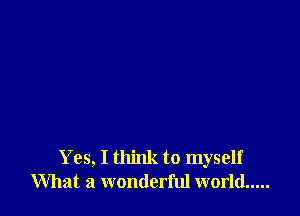 Yes, I think to myself
What a wonderful world.....